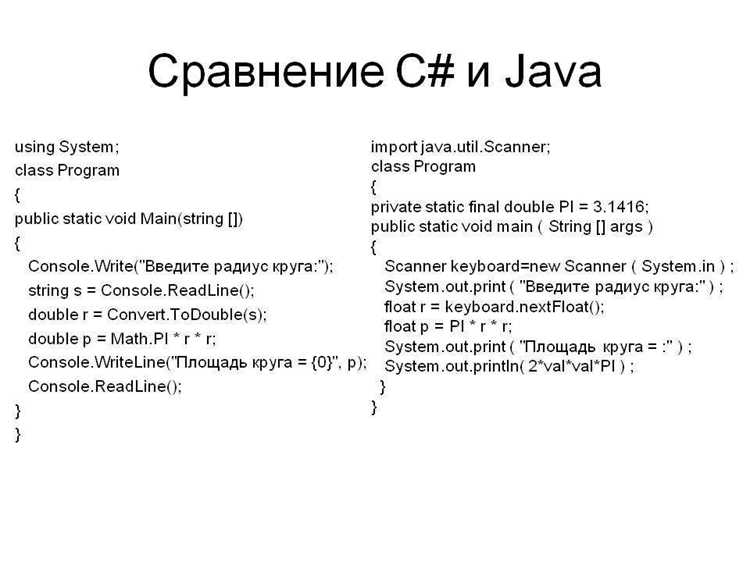 Сравнение C# и Java

using System;
class Program
{
public static void Main(string [])
{
Console.Write("Введите радиус круга:");
string s = Console.ReadLine();
double r = Convert.ToDouble(s);
double p = Math.PI * r * r;
Console.WriteLine("Площадь круга = {0}", p);
Console.ReadLine();
}
}

import java.util.Scanner;
class Program
{
private static final double PI = 3.1416;
public static void main ( String [] args )
{
Scanner keyboard=new Scanner ( System.in ) ;
System.out.print ( "Введите радиус круга:" ) ;
float r = keyboard.nextFloat();
float p = PI * r * r;
System.out.print ( "Площадь круга = :" ) ;
System.out.println( 2*val*val*PI ) ;
}
}